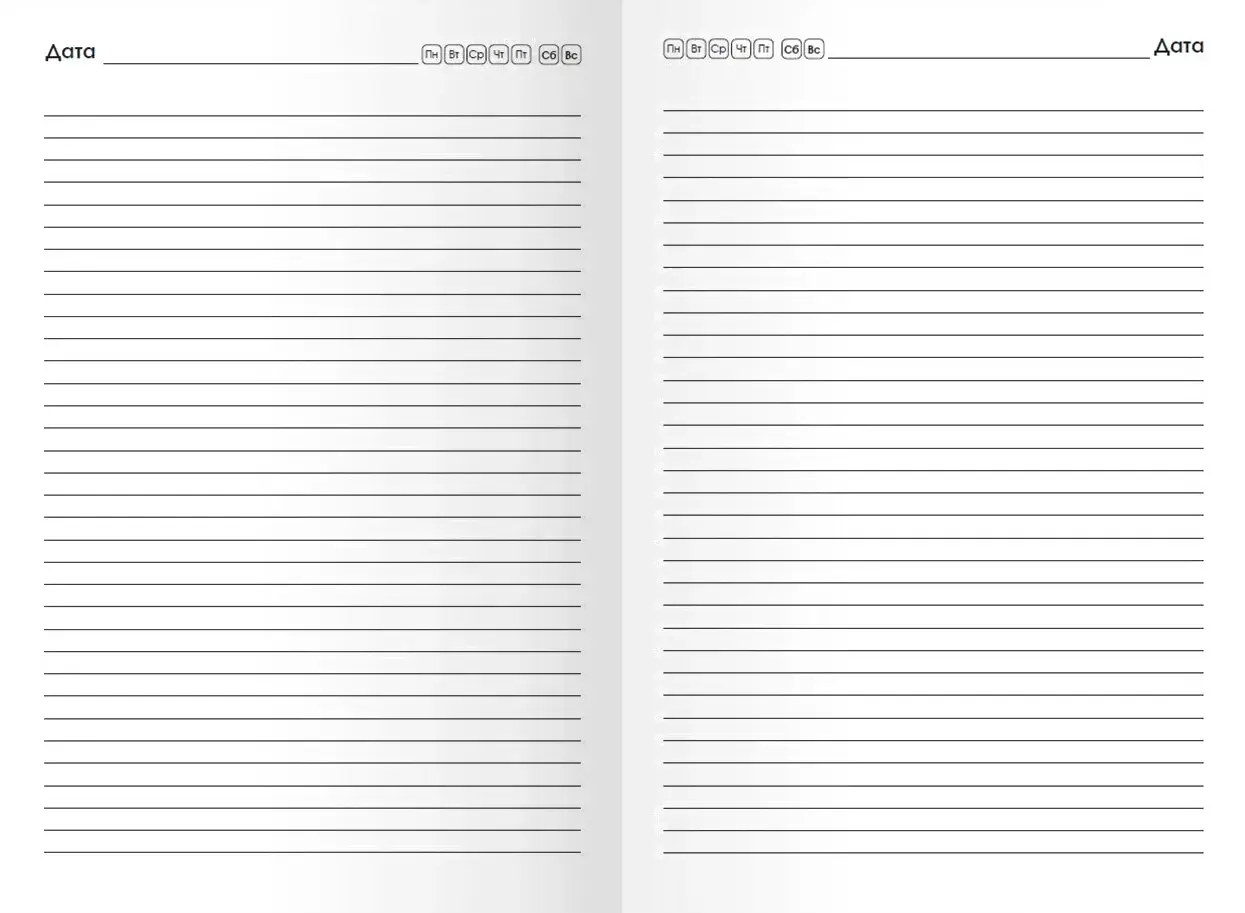 Дата ____ Пн Вт Ср Чт Пт Сб Вс

Пн Вт Ср Чт Пт Сб Вс ____ Дата